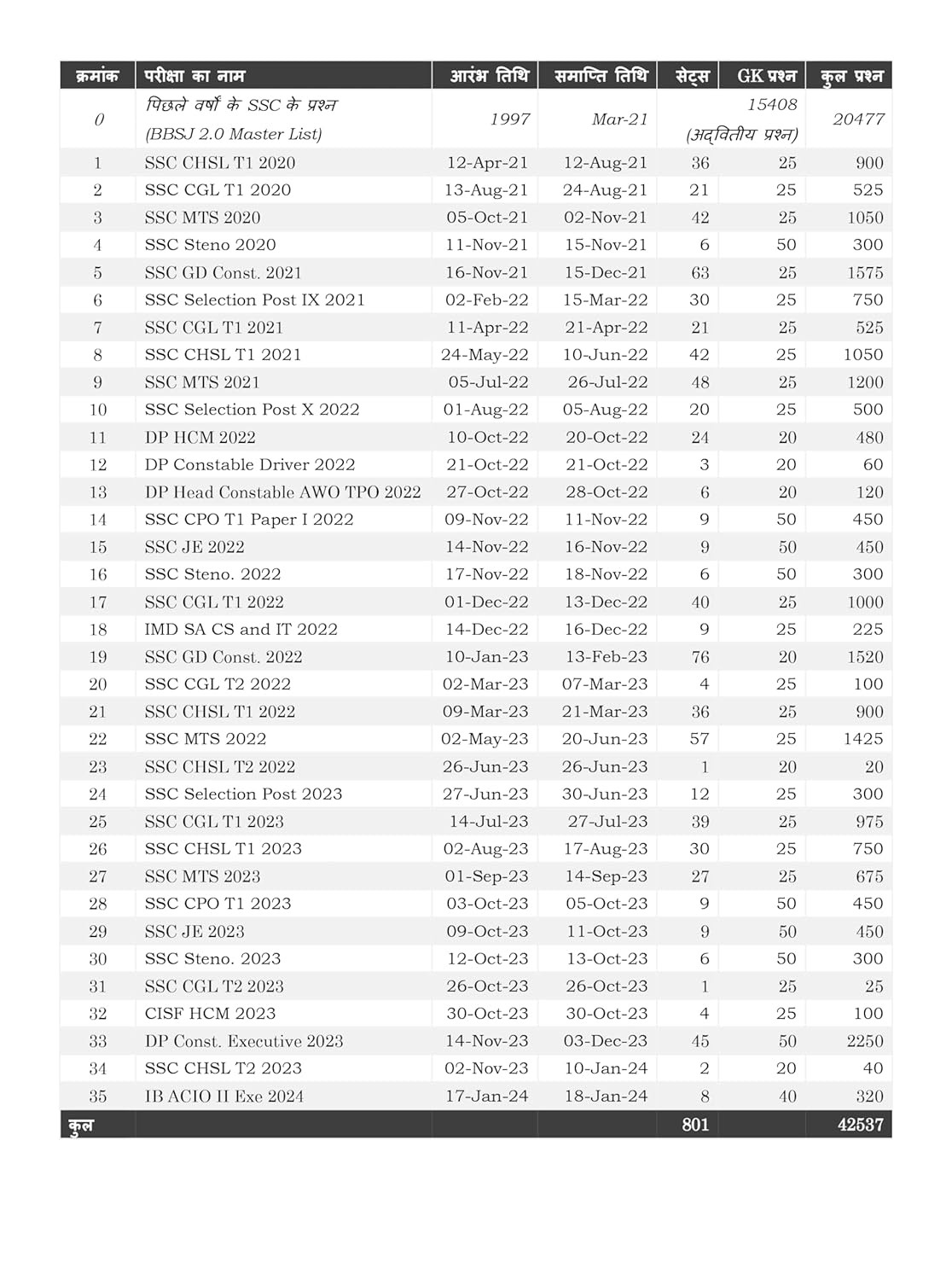 | क्रमांक | परीक्षा का नाम | आरंभ तिथि | समाप्ति तिथि | सेट्स | GK प्रश्न | कुल प्रश्न |
|---|---|---|---|---|---|---|
| 0 | पिछले वर्षों के SSC के प्रश्न (BBSJ 2.0 Master List) | 1997 | Mar-21 | | 15408 (अद्वितीय प्रश्न) | 20477 |
| 1 | SSC CHSL T1 2020 | 12-Apr-21 | 12-Aug-21 | 36 | 25 | 900 |
| 2 | SSC CGL T1 2020 | 13-Aug-21 | 24-Aug-21 | 21 | 25 | 525 |
| 3 | SSC MTS 2020 | 05-Oct-21 | 02-Nov-21 | 42 | 25 | 1050 |
| 4 | SSC Steno 2020 | 11-Nov-21 | 15-Nov-21 | 6 | 50 | 300 |
| 5 | SSC GD Const. 2021 | 16-Nov-21 | 15-Dec-21 | 63 | 25 | 1575 |
| 6 | SSC Selection Post IX 2021 | 02-Feb-22 | 15-Mar-22 | 30 | 25 | 750 |
| 7 | SSC CGL T1 2021 | 11-Apr-22 | 21-Apr-22 | 21 | 25 | 525 |
| 8 | SSC CHSL T1 2021 | 24-May-22 | 10-Jun-22 | 42 | 25 | 1050 |
| 9 | SSC MTS 2021 | 05-Jul-22 | 26-Jul-22 | 48 | 25 | 1200 |
| 10 | SSC Selection Post X 2022 | 01-Aug-22 | 05-Aug-22 | 20 | 25 | 500 |
| 11 | DP HCM 2022 | 10-Oct-22 | 20-Oct-22 | 24 | 20 | 480 |
| 12 | DP Constable Driver 2022 | 21-Oct-22 | 21-Oct-22 | 3 | 20 | 60 |
| 13 | DP Head Constable AWO TPO 2022 | 27-Oct-22 | 28-Oct-22 | 6 | 20 | 120 |
| 14 | SSC CPO T1 Paper I 2022 | 09-Nov-22 | 11-Nov-22 | 9 | 50 | 450 |
| 15 | SSC JE 2022 | 14-Nov-22 | 16-Nov-22 | 9 | 50 | 450 |
| 16 | SSC Steno. 2022 | 17-Nov-22 | 18-Nov-22 | 6 | 50 | 300 |
| 17 | SSC CGL T1 2022 | 01-Dec-22 | 13-Dec-22 | 40 | 25 | 1000 |
| 18 | IMD SA CS and IT 2022 | 14-Dec-22 | 16-Dec-22 | 9 | 25 | 225 |
| 19 | SSC GD Const. 2022 | 10-Jan-23 | 13-Feb-23 | 76 | 20 | 1520 |
| 20 | SSC CGL T2 2022 | 02-Mar-23 | 07-Mar-23 | 4 | 25 | 100 |
| 21 | SSC CHSL T1 2022 | 09-Mar-23 | 21-Mar-23 | 36 | 25 | 900 |
| 22 | SSC MTS 2022 | 02-May-23 | 20-Jun-23 | 57 | 25 | 1425 |
| 23 | SSC CHSL T2 2022 | 26-Jun-23 | 26-Jun-23 | 1 | 20 | 20 |
| 24 | SSC Selection Post 2023 | 27-Jun-23 | 30-Jun-23 | 12 | 25 | 300 |
| 25 | SSC CGL T1 2023 | 14-Jul-23 | 27-Jul-23 | 39 | 25 | 975 |
| 26 | SSC CHSL T1 2023 | 02-Aug-23 | 17-Aug-23 | 30 | 25 | 750 |
| 27 | SSC MTS 2023 | 01-Sep-23 | 14-Sep-23 | 27 | 25 | 675 |
| 28 | SSC CPO T1 2023 | 03-Oct-23 | 05-Oct-23 | 9 | 50 | 450 |
| 29 | SSC JE 2023 | 09-Oct-23 | 11-Oct-23 | 9 | 50 | 450 |
| 30 | SSC Steno. 2023 | 12-Oct-23 | 13-Oct-23 | 6 | 50 | 300 |
| 31 | SSC CGL T2 2023 | 26-Oct-23 | 26-Oct-23 | 1 | 25 | 25 |
| 32 | CISF HCM 2023 | 30-Oct-23 | 30-Oct-23 | 4 | 25 | 100 |
| 33 | DP Const. Executive 2023 | 14-Nov-23 | 03-Dec-23 | 45 | 50 | 2250 |
| 34 | SSC CHSL T2 2023 | 02-Nov-23 | 10-Jan-24 | 2 | 20 | 40 |
| 35 | IB ACIO II Exe 2024 | 17-Jan-24 | 18-Jan-24 | 8 | 40 | 320 |
| कुल | | | | 801 | | 42537 |